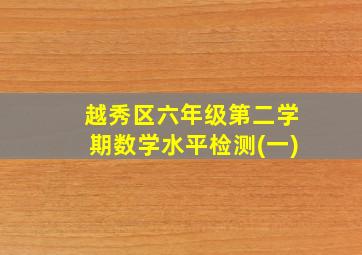 越秀区六年级第二学期数学水平检测(一)